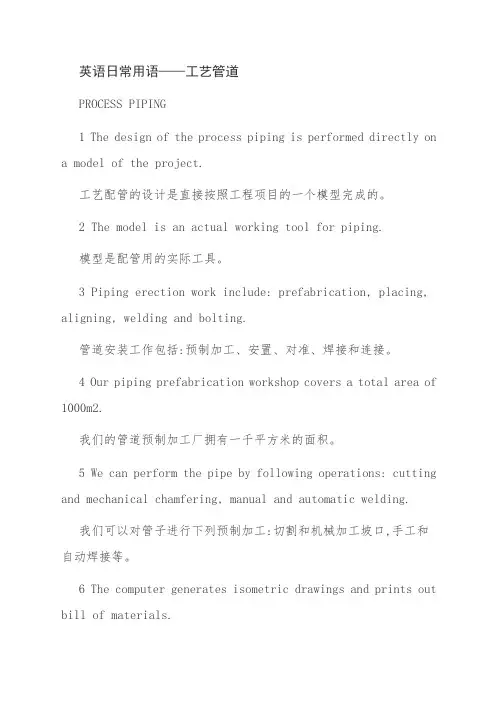 英语日常用语——工艺管道

PROCESS PIPING

1 The design of the process piping is performed directly on a model of the project.

工艺配管的设计是直接按照工程项目的一个模型完成的。

2 The model is an actual working tool for piping.

模型是配管用的实际工具。

3 Piping erection work include: prefabrication, placing, aligning, welding and bolting.

管道安装工作包括:预制加工、安置、对准、焊接和连接。

4 Our piping prefabrication workshop covers a total area of 1000m2.

我们的管道预制加工厂拥有一千平方米的面积。

5 We can perform the pipe by following operations: cutting and mechanical chamfering, manual and automatic welding.

我们可以对管子进行下列预制加工:切割和机械加工坡口,手工和自动焊接等。

6 The computer generates isometric drawings and prints out bill of materials.